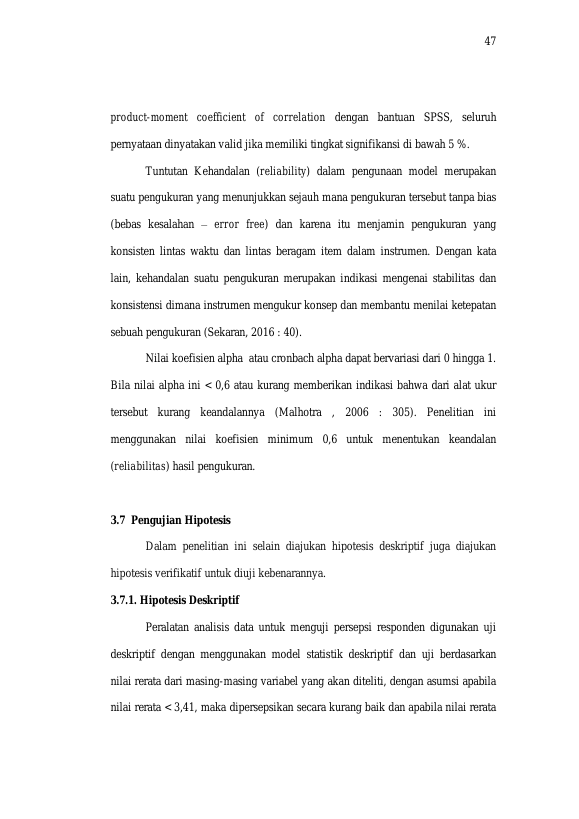 47

product-moment coefficient of correlation dengan bantuan SPSS, seluruh pernyataan dinyatakan valid jika memiliki tingkat signifikansi di bawah 5 %.

Tuntutan Kehandalan (reliability) dalam pengunaan model merupakan suatu pengukuran yang menunjukkan sejauh mana pengukuran tersebut tanpa bias (bebas kesalahan – error free) dan karena itu menjamin pengukuran yang konsisten lintas waktu dan lintas beragam item dalam instrumen. Dengan kata lain, kehandalan suatu pengukuran merupakan indikasi mengenai stabilitas dan konsistensi dimana instrumen mengukur konsep dan membantu menilai ketepatan sebuah pengukuran (Sekaran, 2016 : 40).

Nilai koefisien alpha atau cronbach alpha dapat bervariasi dari 0 hingga 1. Bila nilai alpha ini < 0,6 atau kurang memberikan indikasi bahwa dari alat ukur tersebut kurang keandalannya (Malhotra , 2006 : 305). Penelitian ini menggunakan nilai koefisien minimum 0,6 untuk menentukan keandalan (reliabilitas) hasil pengukuran.

3.7 Pengujian Hipotesis

Dalam penelitian ini selain diajukan hipotesis deskriptif juga diajukan hipotesis verifikatif untuk diuji kebenarannya.

3.7.1. Hipotesis Deskriptif

Peralatan analisis data untuk menguji persepsi responden digunakan uji deskriptif dengan menggunakan model statistik deskriptif dan uji berdasarkan nilai rerata dari masing-masing variabel yang akan diteliti, dengan asumsi apabila nilai rerata < 3,41, maka dipersepsikan secara kurang baik dan apabila nilai rerata